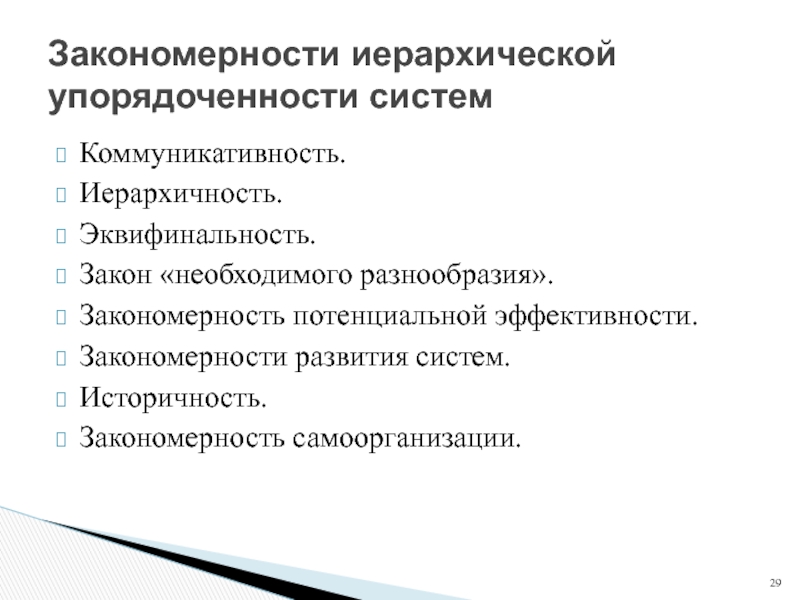 Закономерности иерархической упорядоченности систем

Коммуникативность.

Иерархичность.

Эквифинальность.

Закон «необходимого разнообразия».

Закономерность потенциальной эффективности.

Закономерности развития систем.

Историчность.

Закономерность самоорганизации.

29